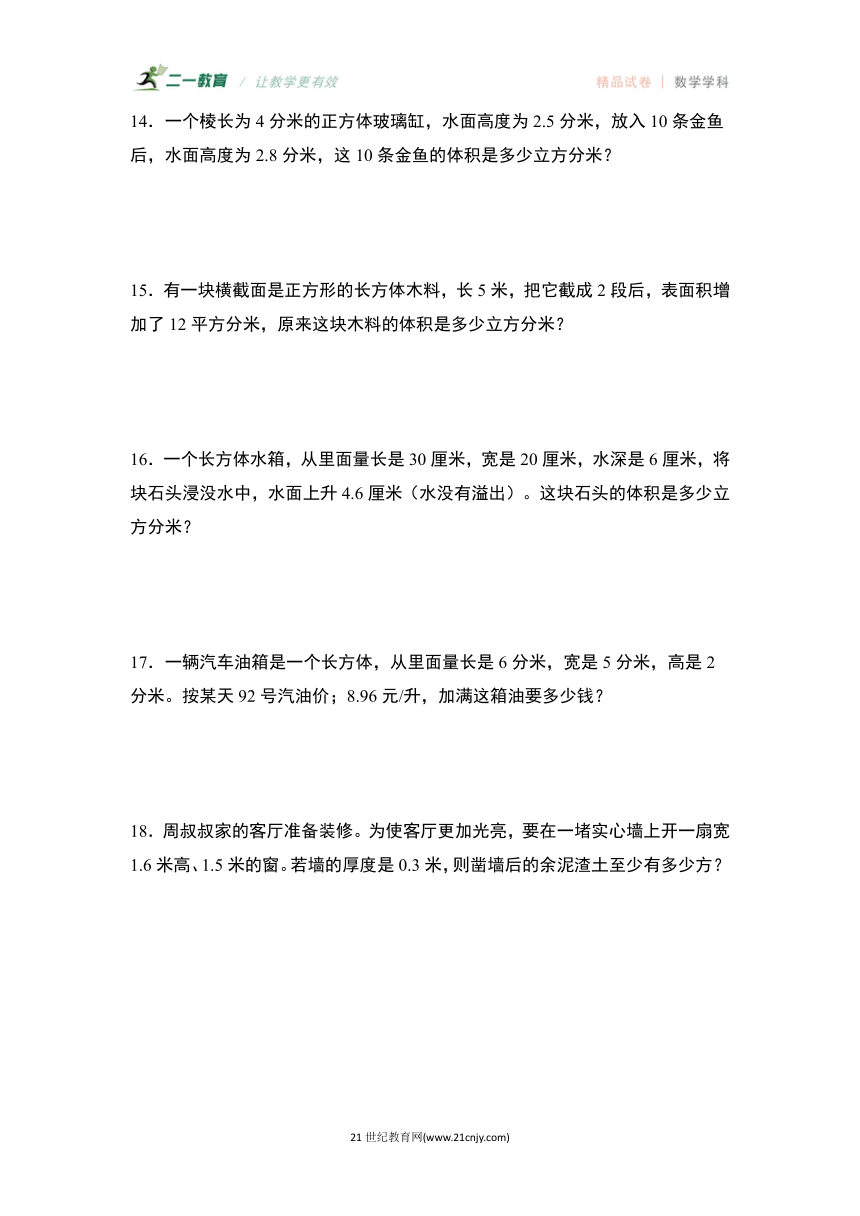 二一教育 / 让教学更有效　　精品试卷 | 数学学科

14．一个棱长为 4 分米的正方体玻璃缸，水面高度为 2.5 分米，放入 10 条金鱼后，水面高度为 2.8 分米，这 10 条金鱼的体积是多少立方分米？

15．有一块横截面是正方形的长方体木料，长 5 米，把它截成 2 段后，表面积增加了 12 平方分米，原来这块木料的体积是多少立方分米？

16．一个长方体水箱，从里面量长是 30 厘米，宽是 20 厘米，水深是 6 厘米，将块石头浸没水中，水面上升 4.6 厘米（水没有溢出）。这块石头的体积是多少立方分米？

17．一辆汽车油箱是一个长方体，从里面量长是 6 分米，宽是 5 分米，高是 2 分米。按某天 92 号汽油价；8.96 元/升，加满这箱油要多少钱？

18．周叔叔家的客厅准备装修。为使客厅更加光亮，要在一堵实心墙上开一扇宽 1.6 米高、1.5 米的窗。若墙的厚度是 0.3 米，则凿墙后的余泥渣土至少有多少方？

21 世纪教育网(www.21cnjy.com)